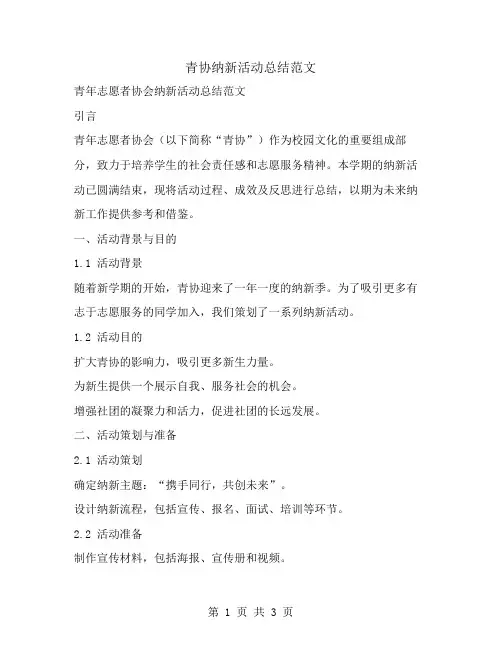 青协纳新活动总结范文

青年志愿者协会纳新活动总结范文

引言

青年志愿者协会（以下简称“青协”）作为校园文化的重要组成部分，致力于培养学生的社会责任感和志愿服务精神。本学期的纳新活动已圆满结束，现将活动过程、成效及反思进行总结，以期为未来纳新工作提供参考和借鉴。

一、活动背景与目的

1.1 活动背景

随着新学期的开始，青协迎来了一年一度的纳新季。为了吸引更多有志于志愿服务的同学加入，我们策划了一系列纳新活动。

1.2 活动目的

扩大青协的影响力，吸引更多新生力量。

为新生提供一个展示自我、服务社会的机会。

增强社团的凝聚力和活力，促进社团的长远发展。

二、活动策划与准备

2.1 活动策划

确定纳新主题：“携手同行，共创未来”。

设计纳新流程，包括宣传、报名、面试、培训等环节。

2.2 活动准备

制作宣传材料，包括海报、宣传册和视频。

第 1 页 共 3 页